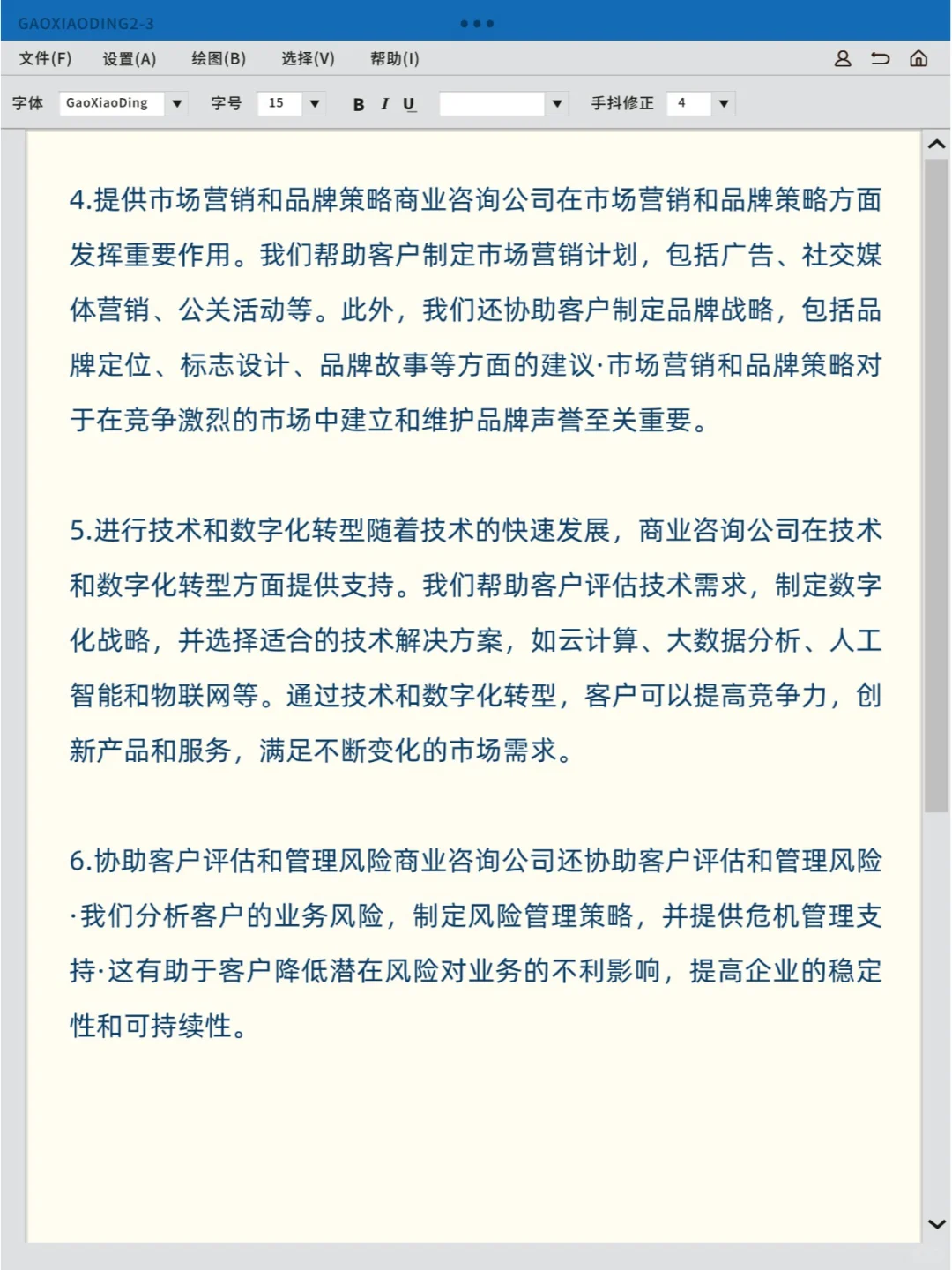 GAOXIAODING2-3

文件(F) 设置(A) 绘图(B) 选择(V) 帮助(I)

字体 GaoXiaoDing 字号 15 B I U 手抖修正 4

4.提供市场营销和品牌策略商业咨询公司在市场营销和品牌策略方面发挥重要作用。我们帮助客户制定市场营销计划，包括广告、社交媒体营销、公关活动等。此外，我们还协助客户制定品牌战略，包括品牌定位、标志设计、品牌故事等方面的建议·市场营销和品牌策略对于在竞争激烈的市场中建立和维护品牌声誉至关重要。

5.进行技术和数字化转型随着技术的快速发展，商业咨询公司在技术和数字化转型方面提供支持。我们帮助客户评估技术需求，制定数字化战略，并选择适合的技术解决方案，如云计算、大数据分析、人工智能和物联网等。通过技术和数字化转型，客户可以提高竞争力，创新产品和服务，满足不断变化的市场需求。

6.协助客户评估和管理风险商业咨询公司还协助客户评估和管理风险·我们分析客户的业务风险，制定风险管理策略，并提供危机管理支持·这有助于客户降低潜在风险对业务的不利影响，提高企业的稳定性和可持续性。